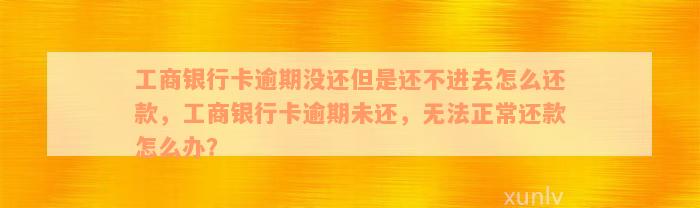 工商银行卡逾期没还但是还不进去怎么还款，工商银行卡逾期未还，无法正常还款怎么办?

xunlv